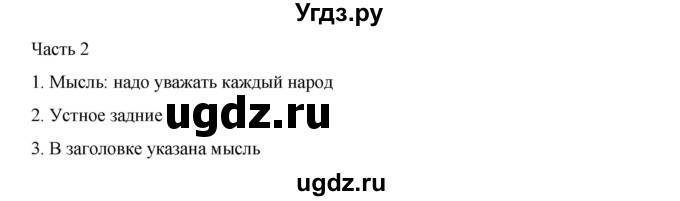 Угдз.ру

Часть 2

1. Мысль: надо уважать каждый народ

2. Устное задние ugdz.ru

3. В заголовке указана мысль

ugdz.ru